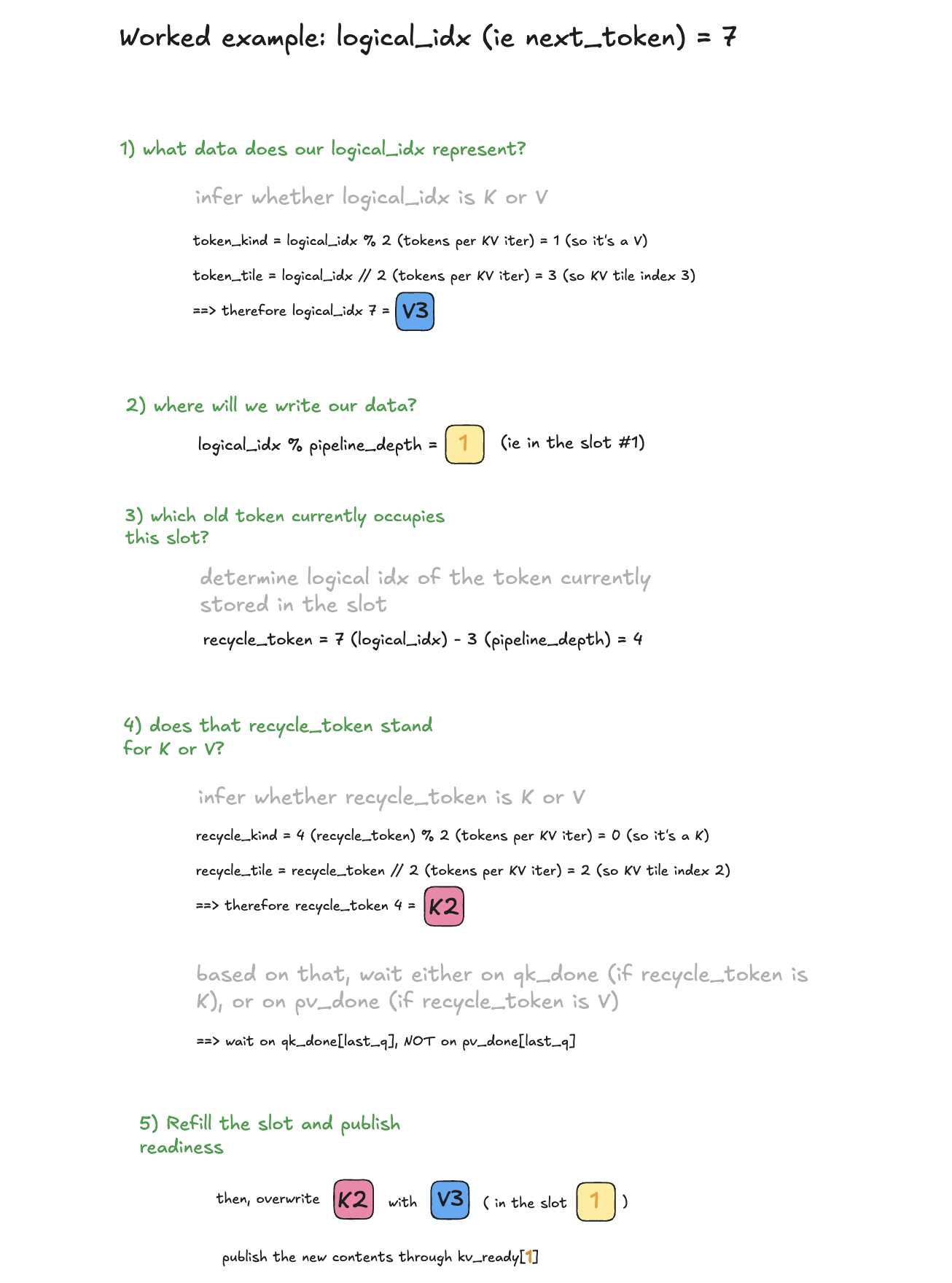 Worked example: logical_idx (ie next_token) = 7

1) what data does our logical_idx represent?

infer whether logical_idx is K or V

token_kind = logical_idx % 2 (tokens per KV iter) = 1 (so it's a V)

token_tile = logical_idx // 2 (tokens per KV iter) = 3 (so KV tile index 3)

==> therefore logical_idx 7 = V3

2) where will we write our data?

logical_idx % pipeline_depth = 1 (ie in the slot #1)

3) which old token currently occupies this slot?

determine logical idx of the token currently stored in the slot

recycle_token = 7 (logical_idx) - 3 (pipeline_depth) = 4

4) does that recycle_token stand for K or V?

infer whether recycle_token is K or V

recycle_kind = 4 (recycle_token) % 2 (tokens per KV iter) = 0 (so it's a K)

recycle_tile = recycle_token // 2 (tokens per KV iter) = 2 (so KV tile index 2)

==> therefore recycle_token 4 = K2

based on that, wait either on qk_done (if recycle_token is K), or on pv_done (if recycle_token is V)

==> wait on qk_done[last_q], NOT on pv_done[last_q]

5) Refill the slot and publish readiness

then, overwrite K2 with V3 ( in the slot 1 )

publish the new contents through kv_ready[1]